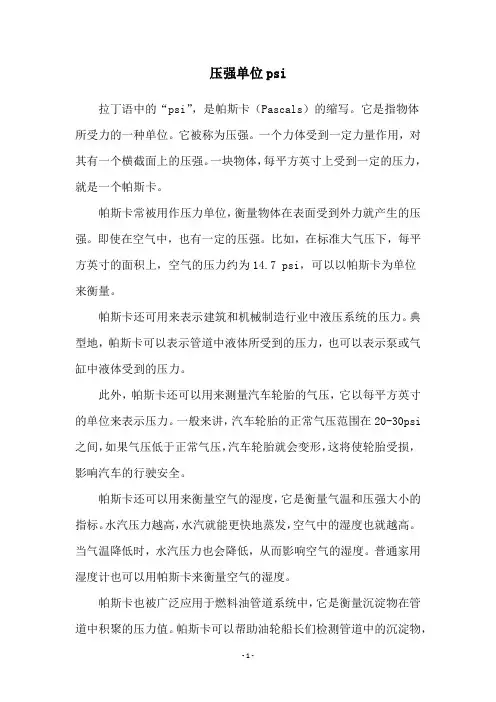 压强单位psi

拉丁语中的“psi”，是帕斯卡（Pascals）的缩写。它是指物体所受力的一种单位。它被称为压强。一个力体受到一定力量作用，对其有一个横截面上的压强。一块物体，每平方英寸上受到一定的压力，就是一个帕斯卡。

帕斯卡常被用作压力单位，衡量物体在表面受到外力就产生的压强。即使在空气中，也有一定的压强。比如，在标准大气压下，每平方英寸的面积上，空气的压力约为14.7 psi，可以以帕斯卡为单位来衡量。

帕斯卡还可用来表示建筑和机械制造行业中液压系统的压力。典型地，帕斯卡可以表示管道中液体所受到的压力，也可以表示泵或气缸中液体受到的压力。

此外，帕斯卡还可以用来测量汽车轮胎的气压，它以每平方英寸的单位来表示压力。一般来讲，汽车轮胎的正常气压范围在20-30psi之间，如果气压低于正常气压，汽车轮胎就会变形，这将使轮胎受损，影响汽车的行驶安全。

帕斯卡还可以用来衡量空气的湿度，它是衡量气温和压强大小的指标。水汽压力越高，水汽就能更快地蒸发，空气中的湿度也就越高。当气温降低时，水汽压力也会降低，从而影响空气的湿度。普通家用湿度计也可以用帕斯卡来衡量空气的湿度。

帕斯卡也被广泛应用于燃料油管道系统中，它是衡量沉淀物在管道中积聚的压力值。帕斯卡可以帮助油轮船长们检测管道中的沉淀物，

-1-